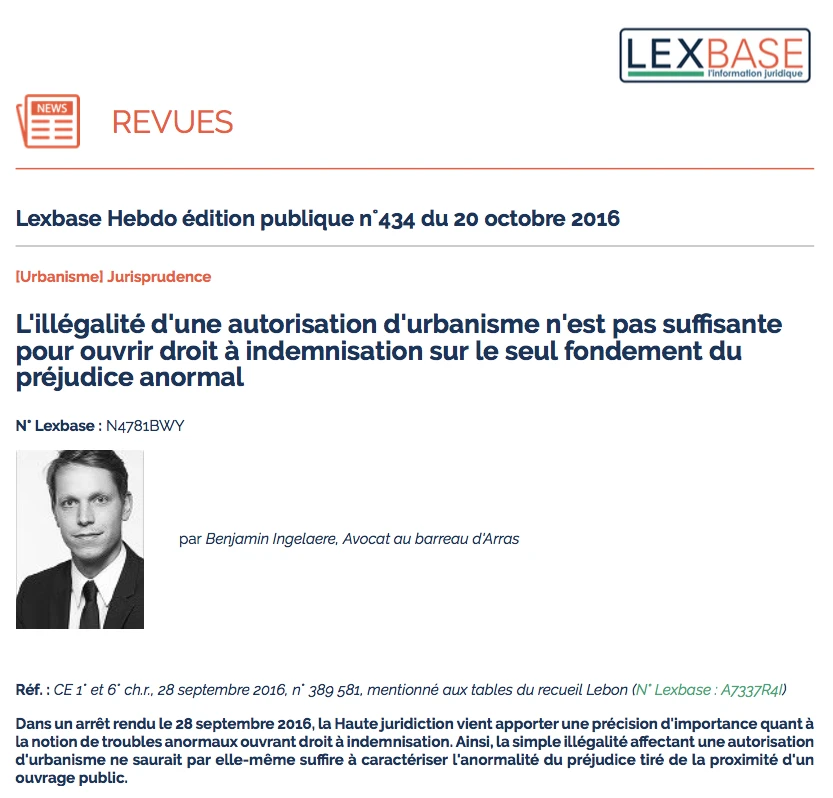 LEXBASE
l'information juridique

NEWS

REVUES

Lexbase Hebdo édition publique n°434 du 20 octobre 2016

[Urbanisme] Jurisprudence

L'illégalité d'une autorisation d'urbanisme n'est pas suffisante pour ouvrir droit à indemnisation sur le seul fondement du préjudice anormal

N° Lexbase : N4781BWY

par Benjamin Ingelaere, Avocat au barreau d'Arras

Réf. : CE 1° et 6° ch.r., 28 septembre 2016, n° 389 581, mentionné aux tables du recueil Lebon (N° Lexbase : A7337R4I)

Dans un arrêt rendu le 28 septembre 2016, la Haute juridiction vient apporter une précision d'importance quant à la notion de troubles anormaux ouvrant droit à indemnisation. Ainsi, la simple illégalité affectant une autorisation d'urbanisme ne saurait par elle-même suffire à caractériser l'anormalité du préjudice tiré de la proximité d'un ouvrage public.